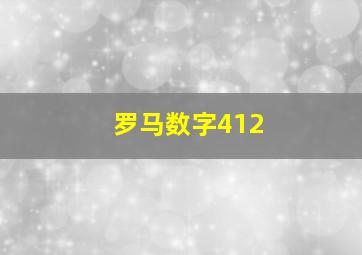 罗马数字412